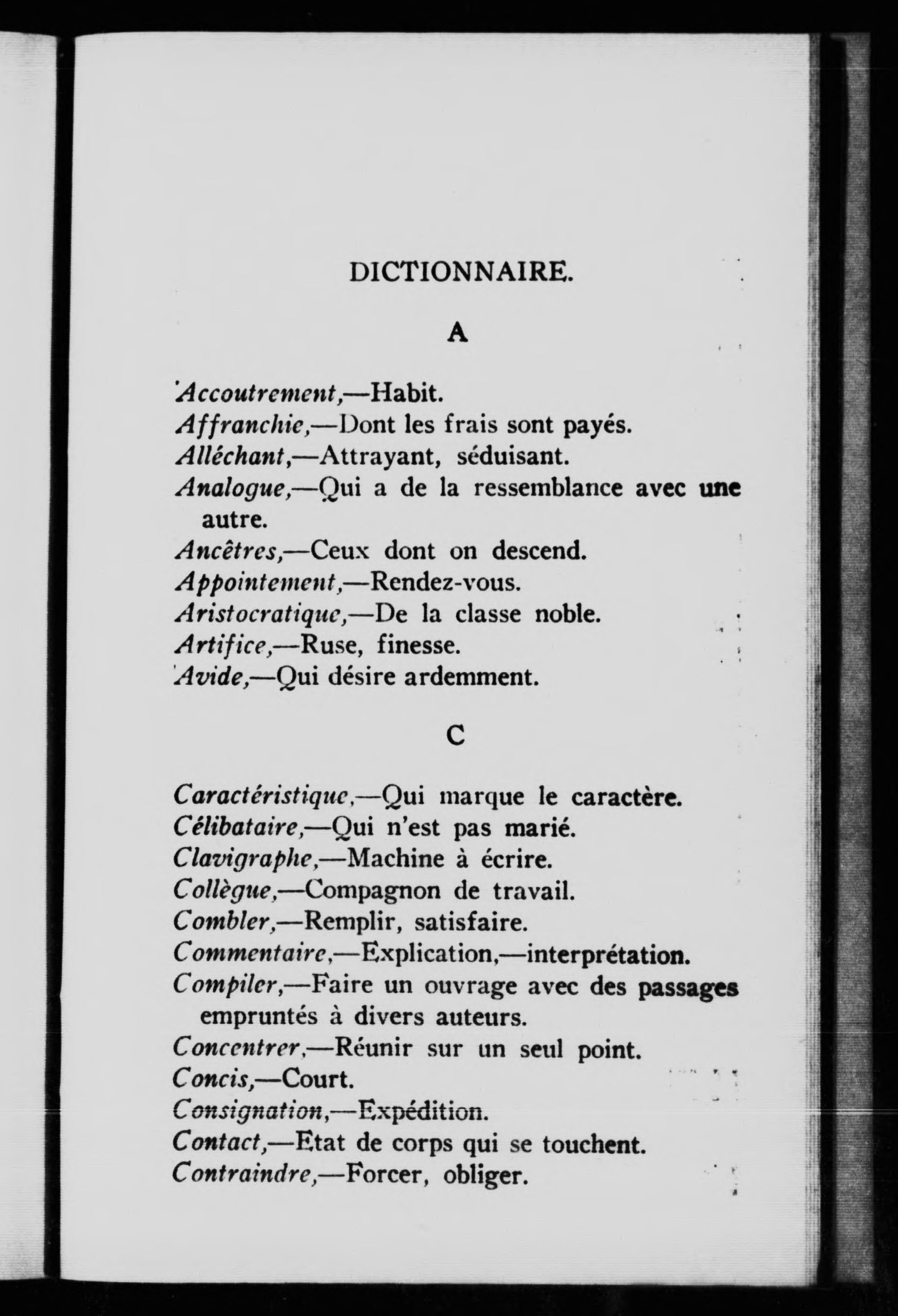 DICTIONNAIRE.

A

Accoutrement,—Habit.
Affranchie,—Dont les frais sont payés.
Alléchant,—Attrayant, séduisant.
Analogue,—Qui a de la ressemblance avec une autre.
Ancêtres,—Ceux dont on descend.
Appointement,—Rendez-vous.
Aristocratique,—De la classe noble.
Artifice,—Ruse, finesse.
Avide,—Qui désire ardemment.

C

Caractéristique,—Qui marque le caractère.
Célibataire,—Qui n'est pas marié.
Clavigraphe,—Machine à écrire.
Collègue,—Compagnon de travail.
Combler,—Remplir, satisfaire.
Commentaire,—Explication,—interprétation.
Compiler,—Faire un ouvrage avec des passages empruntés à divers auteurs.
Concentrer,—Réunir sur un seul point.
Concis,—Court.
Consignation,—Expédition.
Contact,—Etat de corps qui se touchent.
Contraindre,—Forcer, obliger.